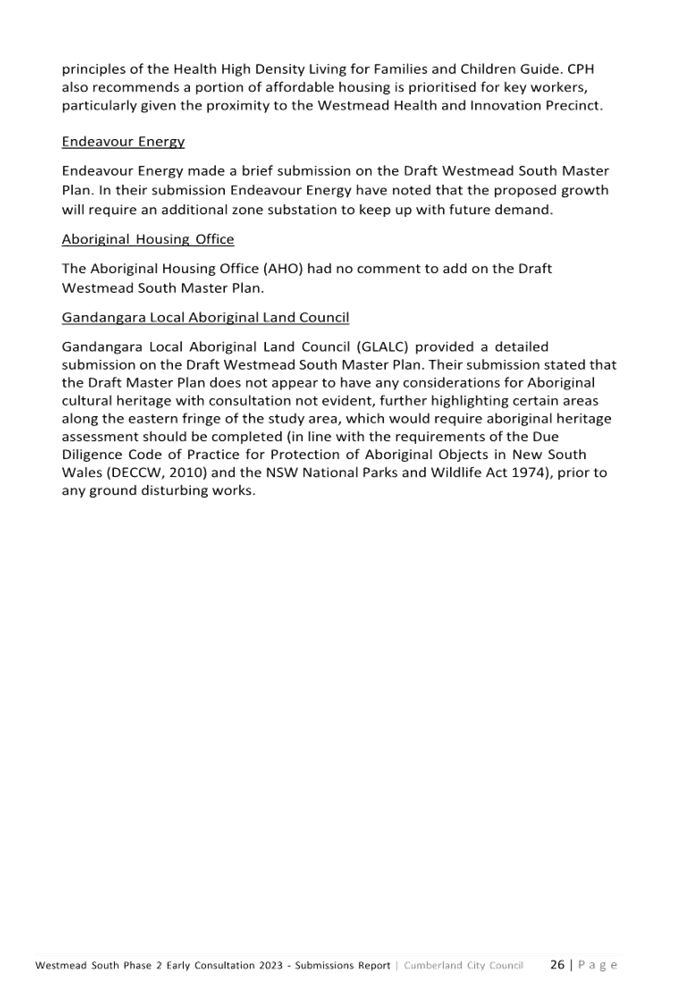 principles of the Health High Density Living for Families and Children Guide. CPH also recommends a portion of affordable housing is prioritised for key workers, particularly given the proximity to the Westmead Health and Innovation Precinct.

Endeavour Energy

Endeavour Energy made a brief submission on the Draft Westmead South Master Plan. In their submission Endeavour Energy have noted that the proposed growth will require an additional zone substation to keep up with future demand.

Aboriginal Housing Office

The Aboriginal Housing Office (AHO) had no comment to add on the Draft Westmead South Master Plan.

Gandangara Local Aboriginal Land Council

Gandangara Local Aboriginal Land Council (GLALC) provided a detailed submission on the Draft Westmead South Master Plan. Their submission stated that the Draft Master Plan does not appear to have any considerations for Aboriginal cultural heritage with consultation not evident, further highlighting certain areas along the eastern fringe of the study area, which would require aboriginal heritage assessment should be completed (in line with the requirements of the Due Diligence Code of Practice for Protection of Aboriginal Objects in New South Wales (DECCW, 2010) and the NSW National Parks and Wildlife Act 1974), prior to any ground disturbing works.

Westmead South Phase 2 Early Consultation 2023 - Submissions Report | Cumberland City Council 26 | P a g e